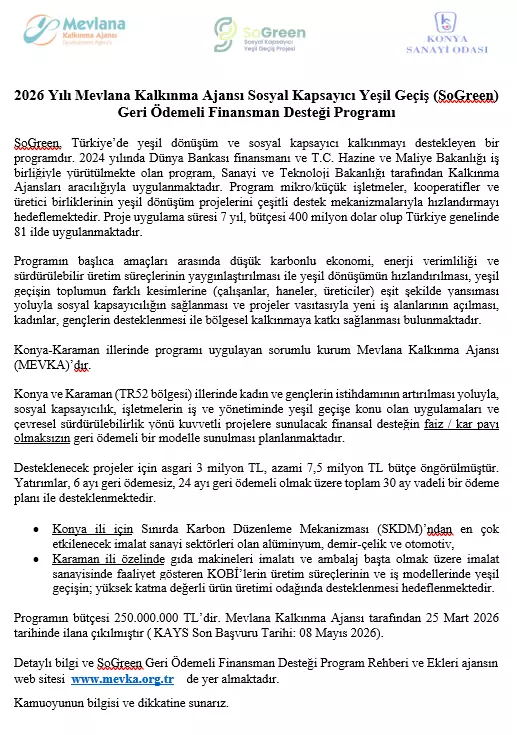 Mevlana Kalkınma Ajansı Development Agency

SoGreen Sosyal Kapsayıcı Yeşil Geçiş Projesi

KONYA SANAYİ ODASI

2026 Yılı Mevlana Kalkınma Ajansı Sosyal Kapsayıcı Yeşil Geçiş (SoGreen) Geri Ödemeli Finansman Desteği Programı

SoGreen, Türkiye'de yeşil dönüşüm ve sosyal kapsayıcı kalkınmayı destekleyen bir programdır. 2024 yılında Dünya Bankası finansmanı ve T.C. Hazine ve Maliye Bakanlığı iş birliğiyle yürütülmekte olan program, Sanayi ve Teknoloji Bakanlığı tarafından Kalkınma Ajansları aracılığıyla uygulanmaktadır. Program mikro/küçük işletmeler, kooperatifler ve üretici birliklerinin yeşil dönüşüm projelerini çeşitli destek mekanizmalarıyla hızlandırmayı hedeflemektedir. Proje uygulama süresi 7 yıl, bütçesi 400 milyon dolar olup Türkiye genelinde 81 ilde uygulanmaktadır.

Programın başlıca amaçları arasında düşük karbonlu ekonomi, enerji verimliliği ve sürdürülebilir üretim süreçlerinin yaygınlaştırılması ile yeşil dönüşümün hızlandırılması, yeşil geçişin toplumun farklı kesimlerine (çalışanlar, haneler, üreticiler) eşit şekilde yansıması yoluyla sosyal kapsayıcılığın sağlanması ve projeler vasıtasıyla yeni iş alanlarının açılması, kadınlar, gençlerin desteklenmesi ile bölgesel kalkınmaya katkı sağlanması bulunmaktadır.

Konya-Karaman illerinde programı uygulayan sorumlu kurum Mevlana Kalkınma Ajansı (MEVKA)'dır.

Konya ve Karaman (TR52 bölgesi) illerinde kadın ve gençlerin istihdamının artırılması yoluyla, sosyal kapsayıcılık, işletmelerin iş ve yönetiminde yeşil geçişe konu olan uygulamaları ve çevresel sürdürülebilirlik yönü kuvvetli projelere sunulacak finansal desteğin faiz / kar payı olmaksızın geri ödemeli bir modelle sunulması planlanmaktadır.

Desteklenecek projeler için asgari 3 milyon TL, azami 7,5 milyon TL bütçe öngörülmüştür. Yatırımlar, 6 ayı geri ödemesiz, 24 ayı geri ödemeli olmak üzere toplam 30 ay vadeli bir ödeme planı ile desteklenmektedir.

• Konya ili için Sınırda Karbon Düzenleme Mekanizması (SKDM)'ndan en çok etkilenecek imalat sanayi sektörleri olan alüminyum, demir-çelik ve otomotiv,
• Karaman ili özelinde gıda makineleri imalatı ve ambalaj başta olmak üzere imalat sanayisinde faaliyet gösteren KOBİ'lerin üretim süreçlerinin ve iş modellerinde yeşil geçişin; yüksek katma değerli ürün üretimi odağında desteklenmesi hedeflenmektedir.

Programın bütçesi 250.000.000 TL'dir. Mevlana Kalkınma Ajansı tarafından 25 Mart 2026 tarihinde ilana çıkılmıştır ( KAYS Son Başvuru Tarihi: 08 Mayıs 2026).

Detaylı bilgi ve SoGreen Geri Ödemeli Finansman Desteği Program Rehberi ve Ekleri ajansın web sitesi www.mevka.org.tr de yer almaktadır.

Kamuoyunun bilgisi ve dikkatine sunarız.